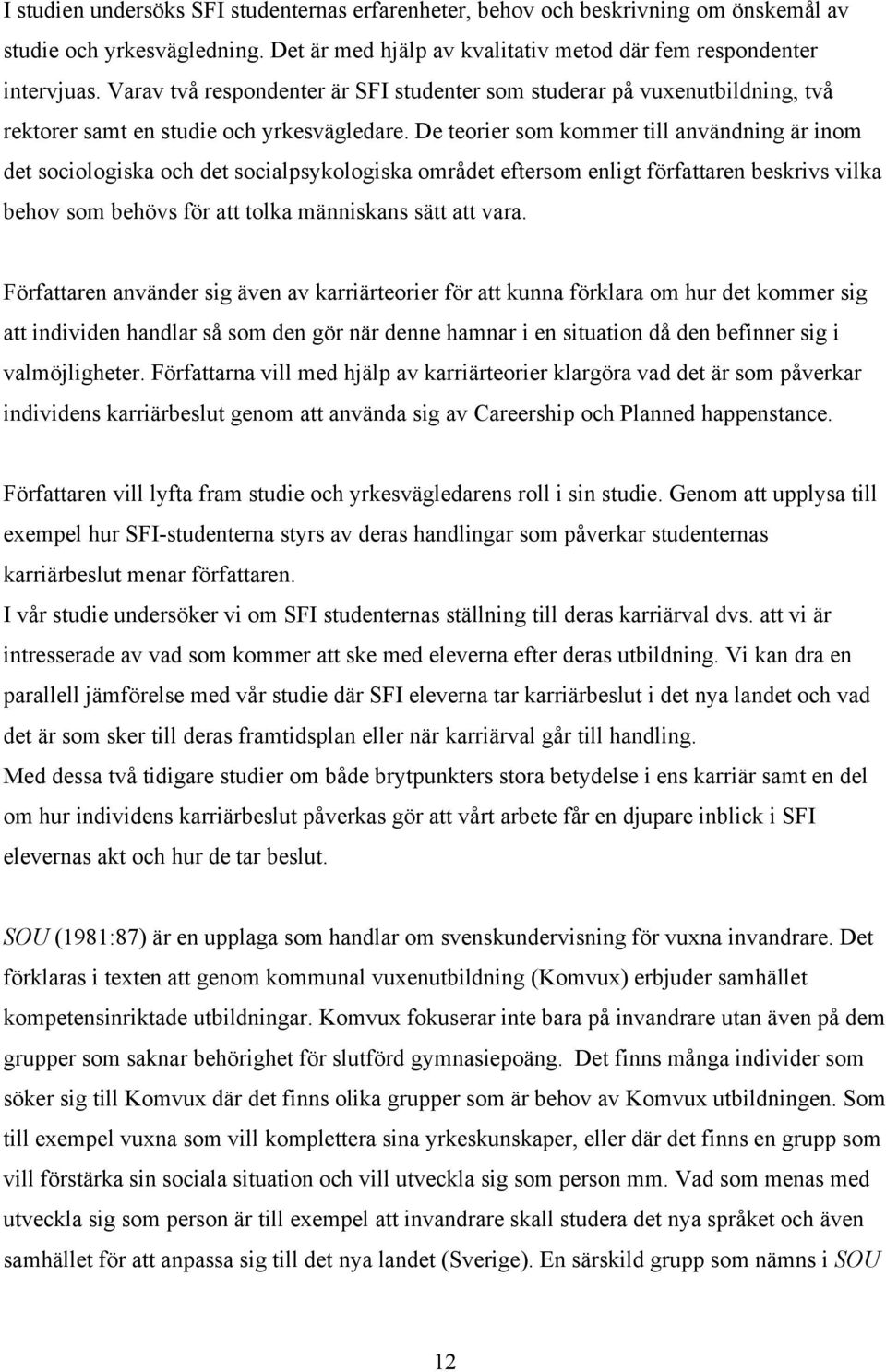 I studien undersöks SFI studenternas erfarenheter, behov och beskrivning om önskemål av studie och yrkesvägledning. Det är med hjälp av kvalitativ metod där fem respondenter intervjuas. Varav två respondenter är SFI studenter som studerar på vuxenutbildning, två rektorer samt en studie och yrkesvägledare. De teorier som kommer till användning är inom det sociologiska och det socialpsykologiska området eftersom enligt författaren beskrivs vilka behov som behövs för att tolka människans sätt att vara.

Författaren använder sig även av karriärteorier för att kunna förklara om hur det kommer sig att individen handlar så som den gör när denne hamnar i en situation då den befinner sig i valmöjligheter. Författarna vill med hjälp av karriärteorier klargöra vad det är som påverkar individens karriärbeslut genom att använda sig av Careership och Planned happenstance.

Författaren vill lyfta fram studie och yrkesvägledarens roll i sin studie. Genom att upplysa till exempel hur SFI-studenterna styrs av deras handlingar som påverkar studenternas karriärbeslut menar författaren.
I vår studie undersöker vi om SFI studenternas ställning till deras karriärval dvs. att vi är intresserade av vad som kommer att ske med eleverna efter deras utbildning. Vi kan dra en parallell jämförelse med vår studie där SFI eleverna tar karriärbeslut i det nya landet och vad det är som sker till deras framtidsplan eller när karriärval går till handling.
Med dessa två tidigare studier om både brytpunkters stora betydelse i ens karriär samt en del om hur individens karriärbeslut påverkas gör att vårt arbete får en djupare inblick i SFI elevernas akt och hur de tar beslut.

SOU (1981:87) är en upplaga som handlar om svenskundervisning för vuxna invandrare. Det förklaras i texten att genom kommunal vuxenutbildning (Komvux) erbjuder samhället kompetensinriktade utbildningar. Komvux fokuserar inte bara på invandrare utan även på dem grupper som saknar behörighet för slutförd gymnasiepoäng. Det finns många individer som söker sig till Komvux där det finns olika grupper som är behov av Komvux utbildningen. Som till exempel vuxna som vill komplettera sina yrkeskunskaper, eller där det finns en grupp som vill förstärka sin sociala situation och vill utveckla sig som person mm. Vad som menas med utveckla sig som person är till exempel att invandrare skall studera det nya språket och även samhället för att anpassa sig till det nya landet (Sverige). En särskild grupp som nämns i SOU

12